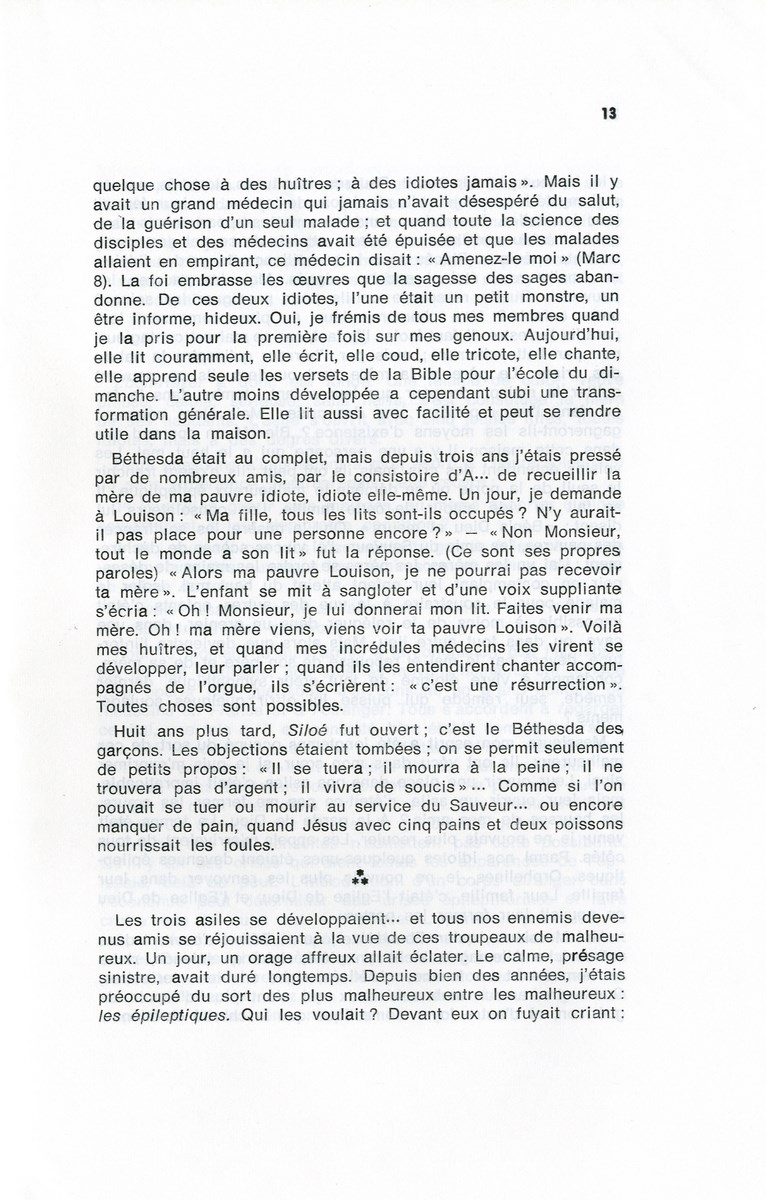 13

quelque chose à des huîtres ; à des idiotes jamais ». Mais il y avait un grand médecin qui jamais n'avait désespéré du salut, de la guérison d'un seul malade ; et quand toute la science des disciples et des médecins avait été épuisée et que les malades allaient en empirant, ce médecin disait : « Amenez-le moi » (Marc 8). La foi embrasse les œuvres que la sagesse des sages abandonne. De ces deux idiotes, l'une était un petit monstre, un être informe, hideux. Oui, je frémis de tous mes membres quand je la pris pour la première fois sur mes genoux. Aujourd'hui, elle lit couramment, elle écrit, elle coud, elle tricote, elle chante, elle apprend seule les versets de la Bible pour l'école du dimanche. L'autre moins développée a cependant subi une transformation générale. Elle lit aussi avec facilité et peut se rendre utile dans la maison.

Béthesda était au complet, mais depuis trois ans j'étais pressé par de nombreux amis, par le consistoire d'A... de recueillir la mère de ma pauvre idiote, idiote elle-même. Un jour, je demande à Louison : « Ma fille, tous les lits sont-ils occupés ? N'y aurait-il pas place pour une personne encore ? » — « Non Monsieur, tout le monde a son lit » fut la réponse. (Ce sont ses propres paroles) « Alors ma pauvre Louison, je ne pourrai pas recevoir ta mère ». L'enfant se mit à sangloter et d'une voix suppliante s'écria : « Oh ! Monsieur, je lui donnerai mon lit. Faites venir ma mère. Oh ! ma mère viens, viens voir ta pauvre Louison ». Voilà mes huîtres, et quand mes incrédules médecins les virent se développer, leur parler ; quand ils les entendirent chanter accompagnés de l'orgue, ils s'écrièrent : « c'est une résurrection ». Toutes choses sont possibles.

Huit ans plus tard, Siloé fut ouvert ; c'est le Béthesda des garçons. Les objections étaient tombées ; on se permit seulement de petits propos : « Il se tuera ; il mourra à la peine ; il ne trouvera pas d'argent ; il vivra de soucis »... Comme si l'on pouvait se tuer ou mourir au service du Sauveur... ou encore manquer de pain, quand Jésus avec cinq pains et deux poissons nourrissait les foules.

⁂

Les trois asiles se développaient... et tous nos ennemis devenus amis se réjouissaient à la vue de ces troupeaux de malheureux. Un jour, un orage affreux allait éclater. Le calme, présage sinistre, avait duré longtemps. Depuis bien des années, j'étais préoccupé du sort des plus malheureux entre les malheureux : les épileptiques. Qui les voulait ? Devant eux on fuyait criant :